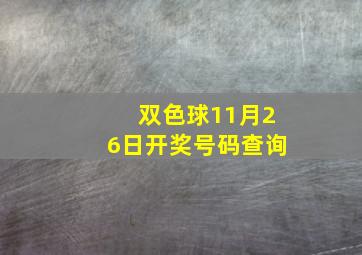 双色球11月26日开奖号码查询